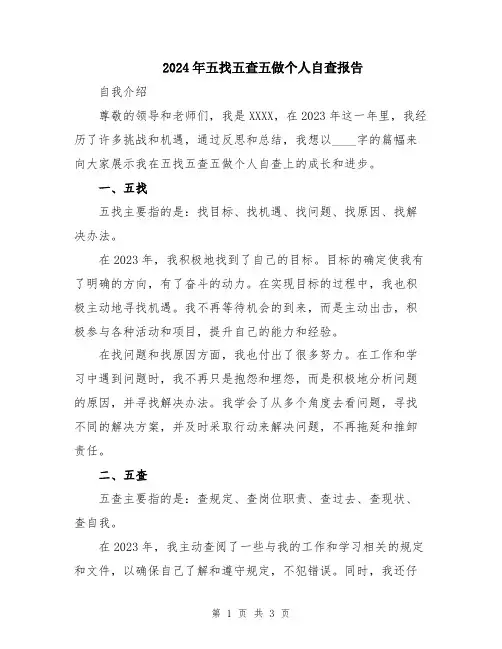 2024年五找五查五做个人自查报告

自我介绍

尊敬的领导和老师们，我是XXXX，在2023年这一年里，我经历了许多挑战和机遇，通过反思和总结，我想以____字的篇幅来向大家展示我在五找五查五做个人自查上的成长和进步。

一、五找

五找主要指的是：找目标、找机遇、找问题、找原因、找解决办法。

在2023年，我积极地找到了自己的目标。目标的确定使我有了明确的方向，有了奋斗的动力。在实现目标的过程中，我也积极主动地寻找机遇。我不再等待机会的到来，而是主动出击，积极参与各种活动和项目，提升自己的能力和经验。

在找问题和找原因方面，我也付出了很多努力。在工作和学习中遇到问题时，我不再只是抱怨和埋怨，而是积极地分析问题的原因，并寻找解决办法。我学会了从多个角度去看问题，寻找不同的解决方案，并及时采取行动来解决问题，不再拖延和推卸责任。

二、五查

五查主要指的是：查规定、查岗位职责、查过去、查现状、查自我。

在2023年，我主动查阅了一些与我的工作和学习相关的规定和文件，以确保自己了解和遵守规定，不犯错误。同时，我还仔

第 1 页 共 3 页